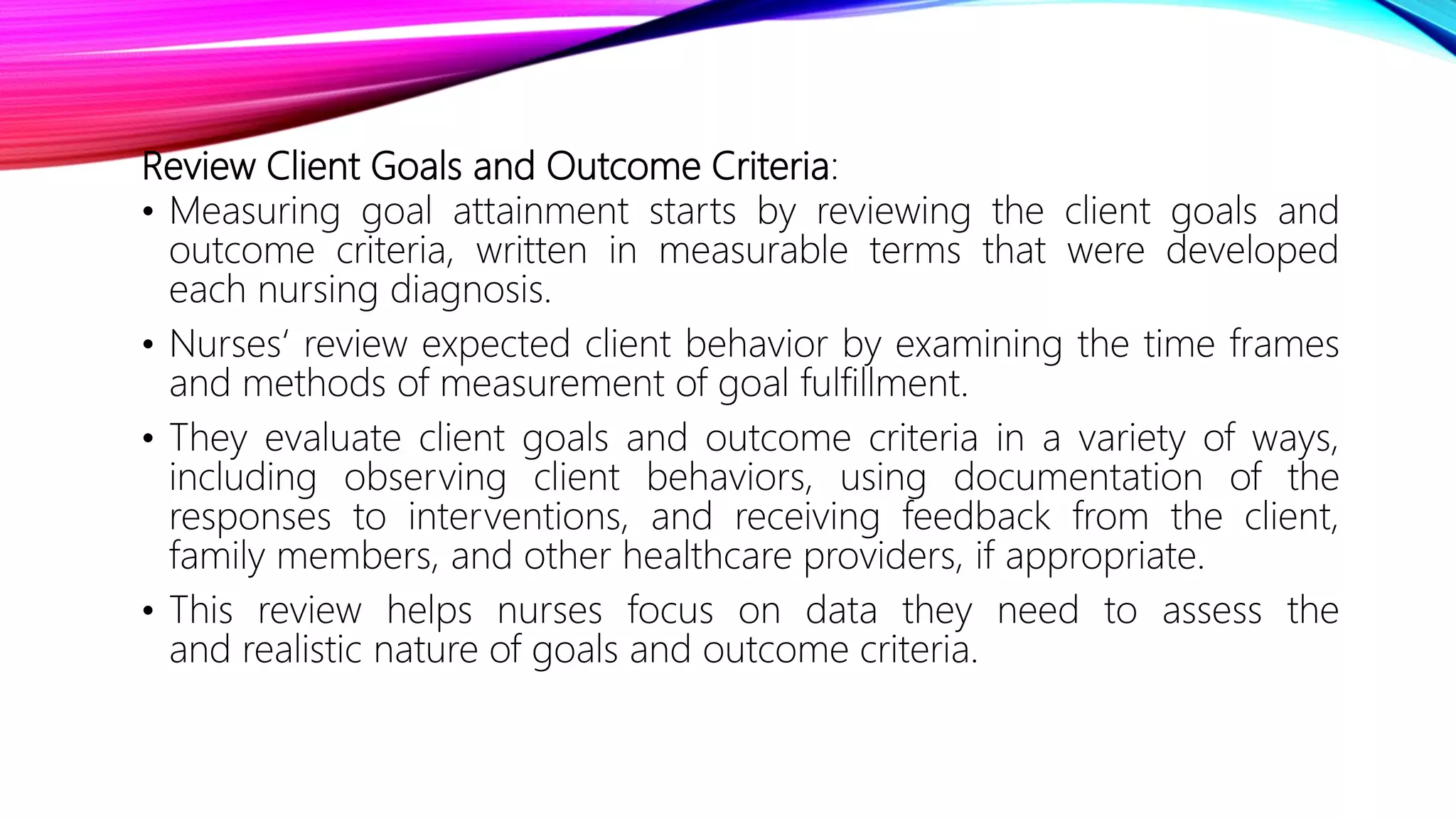 Review Client Goals and Outcome Criteria:

• Measuring goal attainment starts by reviewing the client goals and outcome criteria, written in measurable terms that were developed each nursing diagnosis.

• Nurses' review expected client behavior by examining the time frames and methods of measurement of goal fulfillment.

• They evaluate client goals and outcome criteria in a variety of ways, including observing client behaviors, using documentation of the responses to interventions, and receiving feedback from the client, family members, and other healthcare providers, if appropriate.

• This review helps nurses focus on data they need to assess the and realistic nature of goals and outcome criteria.